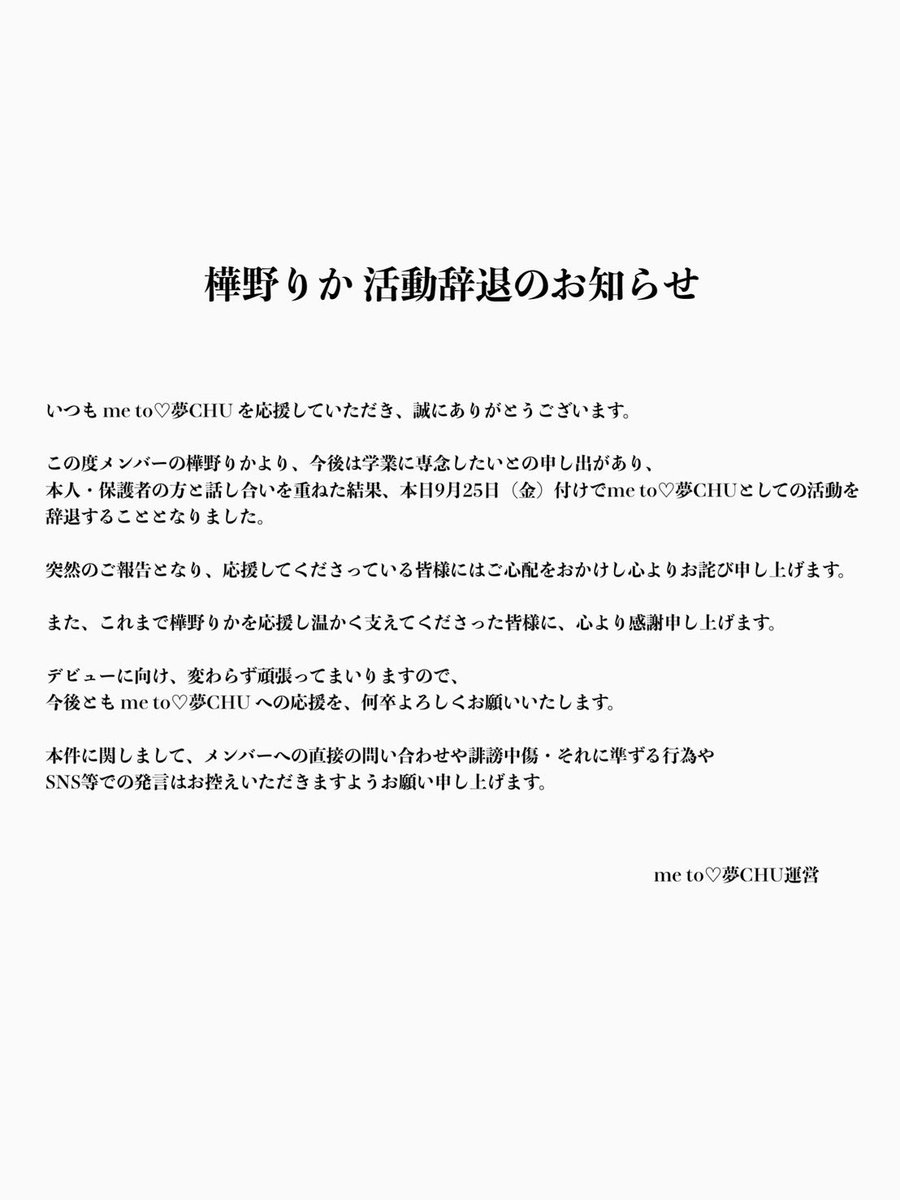 樺野りか 活動辞退のお知らせ

いつも me to♡夢CHU を応援していただき、誠にありがとうございます。

この度メンバーの樺野りかより、今後は学業に専念したいとの申し出があり、本人・保護者の方と話し合いを重ねた結果、本日9月25日（金）付けでme to♡夢CHUとしての活動を辞退することとなりました。

突然のご報告となり、応援してくださっている皆様にはご心配をおかけし心よりお詫び申し上げます。

また、これまで樺野りかを応援し温かく支えてくださった皆様に、心より感謝申し上げます。

デビューに向け、変わらず頑張ってまいりますので、今後とも me to♡夢CHU への応援を、何卒よろしくお願いいたします。

本件に関しまして、メンバーへの直接の問い合わせや誹謗中傷・それに準ずる行為やSNS等での発言はお控えいただきますようお願い申し上げます。

me to♡夢CHU運営